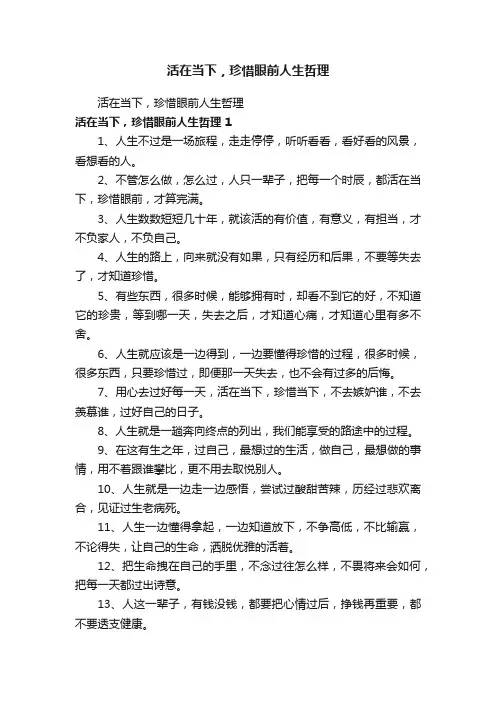 活在当下，珍惜眼前人生哲理

活在当下，珍惜眼前人生哲理

活在当下，珍惜眼前人生哲理 1

1、人生不过是一场旅程，走走停停，听听看看，看好看的风景，看想看的人。

2、不管怎么做，怎么过，人只一辈子，把每一个时辰，都活在当下，珍惜眼前，才算完满。

3、人生数数短短几十年，就该活的有价值，有意义，有担当，才不负家人，不负自己。

4、人生的路上，向来就没有如果，只有经历和后果，不要等失去了，才知道珍惜。

5、有些东西，很多时候，能够拥有时，却看不到它的好，不知道它的珍贵，等到哪一天，失去之后，才知道心痛，才知道心里有多不舍。

6、人生就应该是一边得到，一边要懂得珍惜的过程，很多时候，很多东西，只要珍惜过，即便那一天失去，也不会有过多的后悔。

7、用心去过好每一天，活在当下，珍惜当下，不去嫉妒谁，不去羡慕谁，过好自己的日子。

8、人生就是一趟奔向终点的列出，我们能享受的路途中的过程。

9、在这有生之年，过自己，最想过的生活，做自己，最想做的事情，用不着跟谁攀比，更不用去取悦别人。

10、人生就是一边走一边感悟，尝试过酸甜苦辣，历经过悲欢离合，见证过生老病死。

11、人生一边懂得拿起，一边知道放下，不争高低，不比输赢，不论得失，让自己的生命，洒脱优雅的活着。

12、把生命拽在自己的手里，不念过往怎么样，不畏将来会如何，把每一天都过出诗意。

13、人这一辈子，有钱没钱，都要把心情过后，挣钱再重要，都不要透支健康。